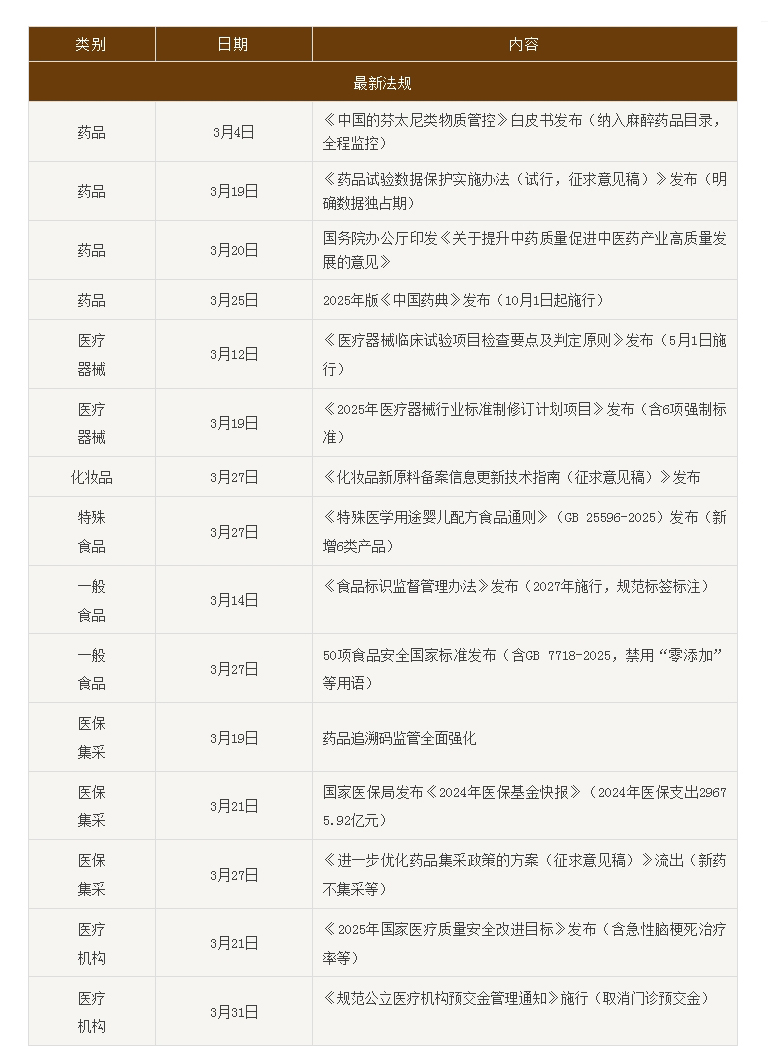 | 类别 | 日期 | 内容 |
|---|---|---|
| 最新法规 | | |
| 药品 | 3月4日 | 《中国的芬太尼类物质管控》白皮书发布（纳入麻醉药品目录，全程监控） |
| 药品 | 3月19日 | 《药品试验数据保护实施办法（试行，征求意见稿）》发布（明确数据独占期） |
| 药品 | 3月20日 | 国务院办公厅印发《关于提升中药质量促进中医药产业高质量发展的意见》 |
| 药品 | 3月25日 | 2025年版《中国药典》发布（10月1日起施行） |
| 医疗器械 | 3月12日 | 《医疗器械临床试验项目检查要点及判定原则》发布（5月1日施行） |
| 医疗器械 | 3月19日 | 《2025年医疗器械行业标准制修订计划项目》发布（含6项强制标准） |
| 化妆品 | 3月27日 | 《化妆品新原料备案信息更新技术指南（征求意见稿）》发布 |
| 特殊食品 | 3月27日 | 《特殊医学用途婴儿配方食品通则》（GB 25596-2025）发布（新增6类产品） |
| 一般食品 | 3月14日 | 《食品标识监督管理办法》发布（2027年施行，规范标签标注） |
| 一般食品 | 3月27日 | 50项食品安全国家标准发布（含GB 7718-2025，禁用“零添加”等用语） |
| 医保集采 | 3月19日 | 药品追溯码监管全面强化 |
| 医保集采 | 3月21日 | 国家医保局发布《2024年医保基金快报》（2024年医保支出29675.92亿元） |
| 医保集采 | 3月27日 | 《进一步优化药品集采政策的方案（征求意见稿）》流出（新药不集采等） |
| 医疗机构 | 3月21日 | 《2025年国家医疗质量安全改进目标》发布（含急性脑梗死治疗率等） |
| 医疗机构 | 3月31日 | 《规范公立医疗机构预交金管理通知》施行（取消门诊预交金） |